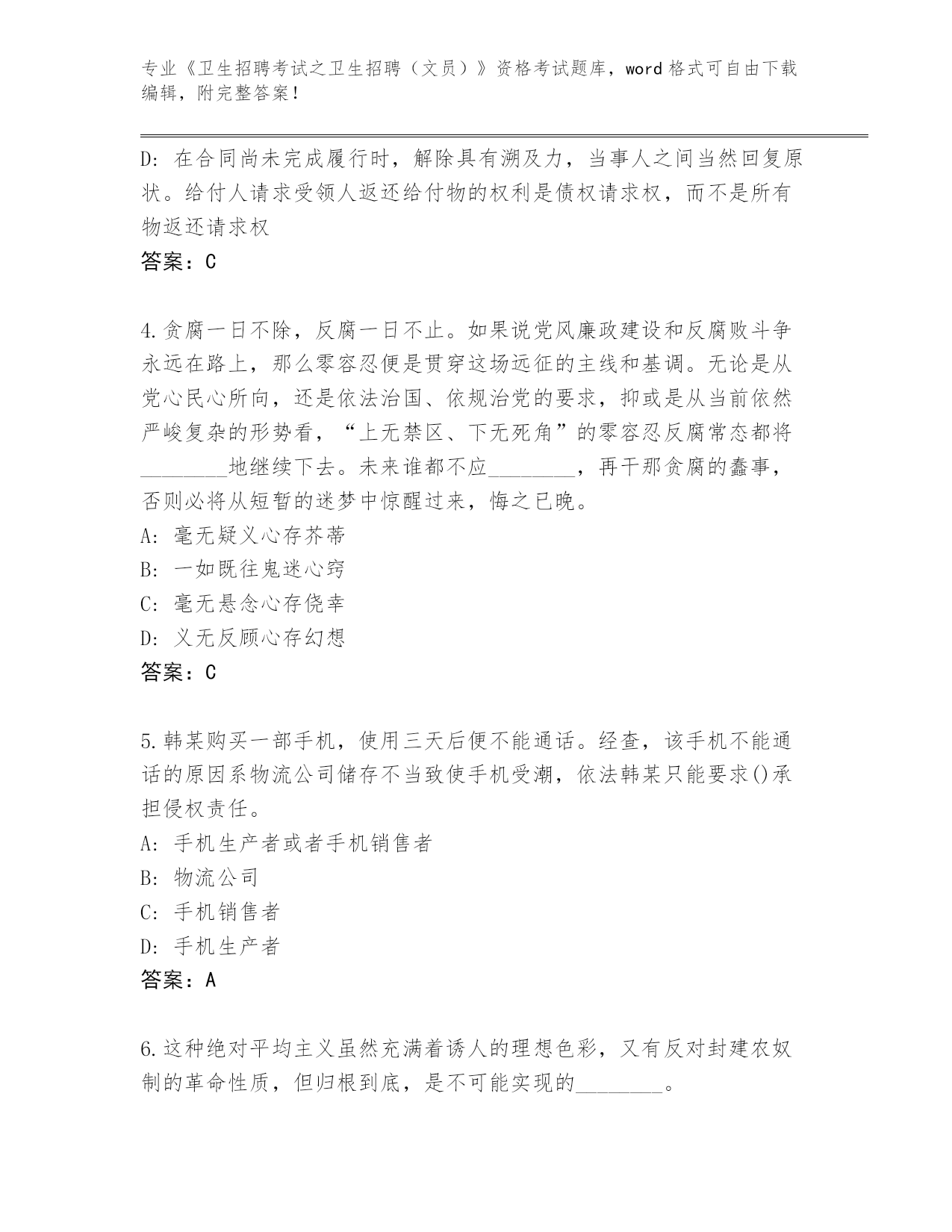 专业《卫生招聘考试之卫生招聘（文员）》资格考试题库，word 格式可自由下载编辑，附完整答案！

D: 在合同尚未完成履行时，解除具有溯及力，当事人之间当然回复原状。给付人请求受领人返还给付物的权利是债权请求权，而不是所有物返还请求权

答案：C

4.贪腐一日不除，反腐一日不止。如果说党风廉政建设和反腐败斗争永远在路上，那么零容忍便是贯穿这场远征的主线和基调。无论是从党心民心所向，还是依法治国、依规治党的要求，抑或是从当前依然严峻复杂的形势看，“上无禁区、下无死角”的零容忍反腐常态都将________地继续下去。未来谁都不应________，再干那贪腐的蠢事，否则必将从短暂的迷梦中惊醒过来，悔之已晚。

A: 毫无疑义心存芥蒂

B: 一如既往鬼迷心窍

C: 毫无悬念心存侥幸

D: 义无反顾心存幻想

答案：C

5.韩某购买一部手机，使用三天后便不能通话。经查，该手机不能通话的原因系物流公司储存不当致使手机受潮，依法韩某只能要求()承担侵权责任。

A: 手机生产者或者手机销售者

B: 物流公司

C: 手机销售者

D: 手机生产者

答案：A

6.这种绝对平均主义虽然充满着诱人的理想色彩，又有反对封建农奴制的革命性质，但归根到底，是不可能实现的________。